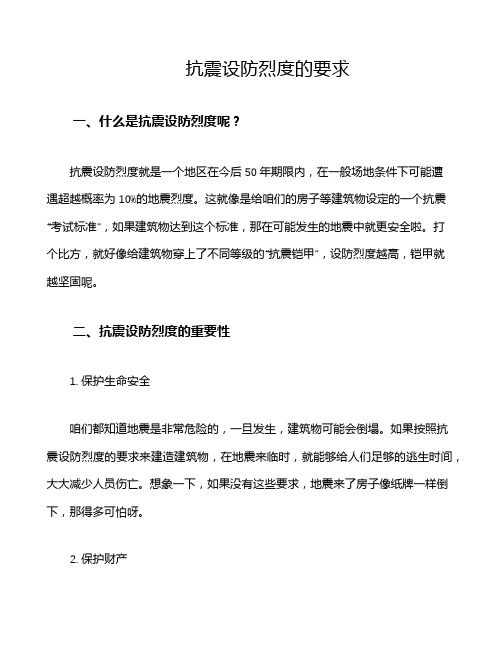 抗震设防烈度的要求

一、什么是抗震设防烈度呢？

抗震设防烈度就是一个地区在今后 50 年期限内，在一般场地条件下可能遭遇超越概率为 10%的地震烈度。这就像是给咱们的房子等建筑物设定的一个抗震“考试标准”，如果建筑物达到这个标准，那在可能发生的地震中就更安全啦。打个比方，就好像给建筑物穿上了不同等级的“抗震铠甲”，设防烈度越高，铠甲就越坚固呢。

二、抗震设防烈度的重要性

1. 保护生命安全

咱们都知道地震是非常危险的，一旦发生，建筑物可能会倒塌。如果按照抗震设防烈度的要求来建造建筑物，在地震来临时，就能够给人们足够的逃生时间，大大减少人员伤亡。想象一下，如果没有这些要求，地震来了房子像纸牌一样倒下，那得多可怕呀。

2. 保护财产